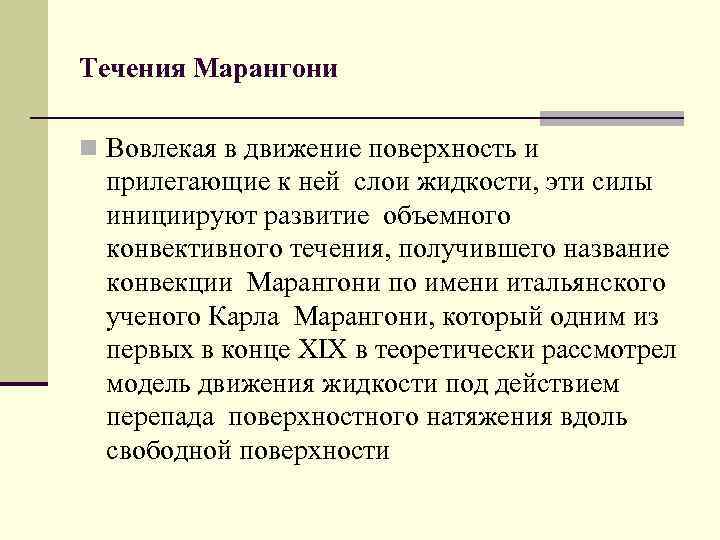 Течения Марангони

Вовлекая в движение поверхность и прилегающие к ней слои жидкости, эти силы инициируют развитие объемного конвективного течения, получившего название конвекции Марангони по имени итальянского ученого Карла Марангони, который одним из первых в конце XIX в теоретически рассмотрел модель движения жидкости под действием перепада поверхностного натяжения вдоль свободной поверхности